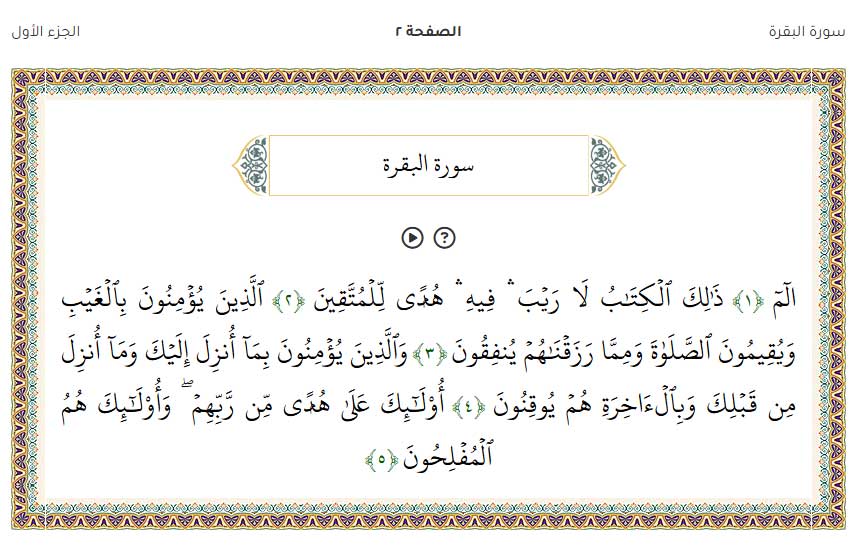 سورة البقرة

الصفحة ٢

الجزء الأول

سورة البقرة

الٓمٓ ﴿١﴾ ذَٰلِكَ ٱلۡكِتَٰبُ لَا رَيۡبَۛ فِيهِۛ هُدٗى لِّلۡمُتَّقِينَ ﴿٢﴾ ٱلَّذِينَ يُؤۡمِنُونَ بِٱلۡغَيۡبِ وَيُقِيمُونَ ٱلصَّلَوٰةَ وَمِمَّا رَزَقۡنَٰهُمۡ يُنفِقُونَ ﴿٣﴾ وَٱلَّذِينَ يُؤۡمِنُونَ بِمَآ أُنزِلَ إِلَيۡكَ وَمَآ أُنزِلَ مِن قَبۡلِكَ وَبِٱلۡأٓخِرَةِ هُمۡ يُوقِنُونَ ﴿٤﴾ أُوْلَٰٓئِكَ عَلَىٰ هُدٗى مِّن رَّبِّهِمۡۖ وَأُوْلَٰٓئِكَ هُمُ ٱلۡمُفۡلِحُونَ ﴿٥﴾